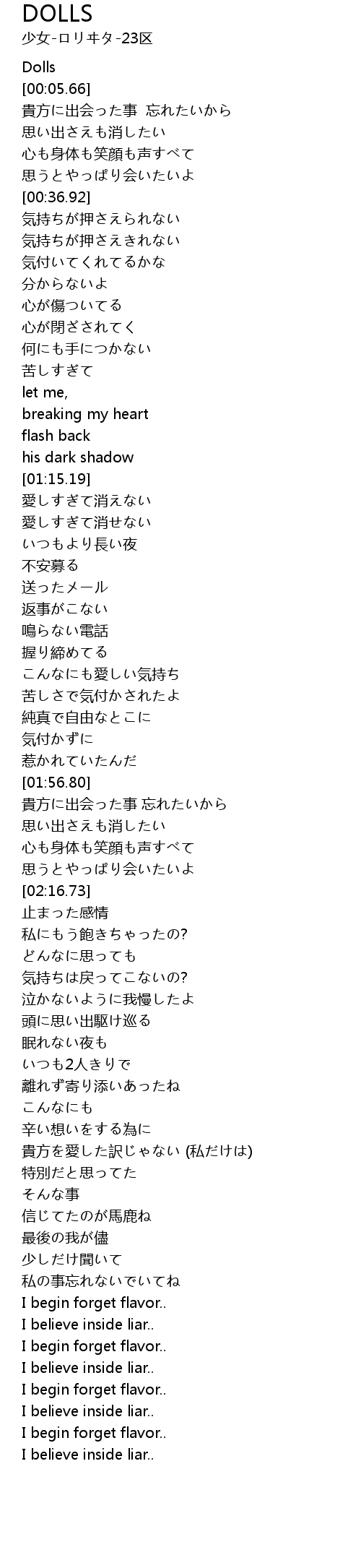 DOLLS
少女-ロリヰタ-23区

Dolls
[00:05.66]
貴方に出会った事 忘れたいから
思い出さえも消したい
心も身体も笑顔も声すべて
思うとやっぱり会いたいよ
[00:36.92]
気持ちが押さえられない
気持ちが押さえきれない
気付いてくれてるかな
分からないよ
心が傷ついてる
心が閉ざされてく
何にも手につかない
苦しすぎて
let me,
breaking my heart
flash back
his dark shadow
[01:15.19]
愛しすぎて消えない
愛しすぎて消せない
いつもより長い夜
不安募る
送ったメール
返事がこない
鳴らない電話
握り締めてる
こんなにも愛しい気持ち
苦しさで気付かされたよ
純真で自由なとこに
気付かずに
惹かれていたんだ
[01:56.80]
貴方に出会った事 忘れたいから
思い出さえも消したい
心も身体も笑顔も声すべて
思うとやっぱり会いたいよ
[02:16.73]
止まった感情
私にもう飽きちゃったの?
どんなに思っても
気持ちは戻ってこないの?
泣かないように我慢したよ
頭に思い出駆け巡る
眠れない夜も
いつも2人きりで
離れず寄り添いあったね
こんなにも
辛い想いをする為に
貴方を愛した訳じゃない (私だけは)
特別だと思ってた
そんな事
信じてたのが馬鹿ね
最後の我が儘
少しだけ聞いて
私の事忘れないでいてね
I begin forget flavor..
I believe inside liar..
I begin forget flavor..
I believe inside liar..
I begin forget flavor..
I believe inside liar..
I begin forget flavor..
I believe inside liar..